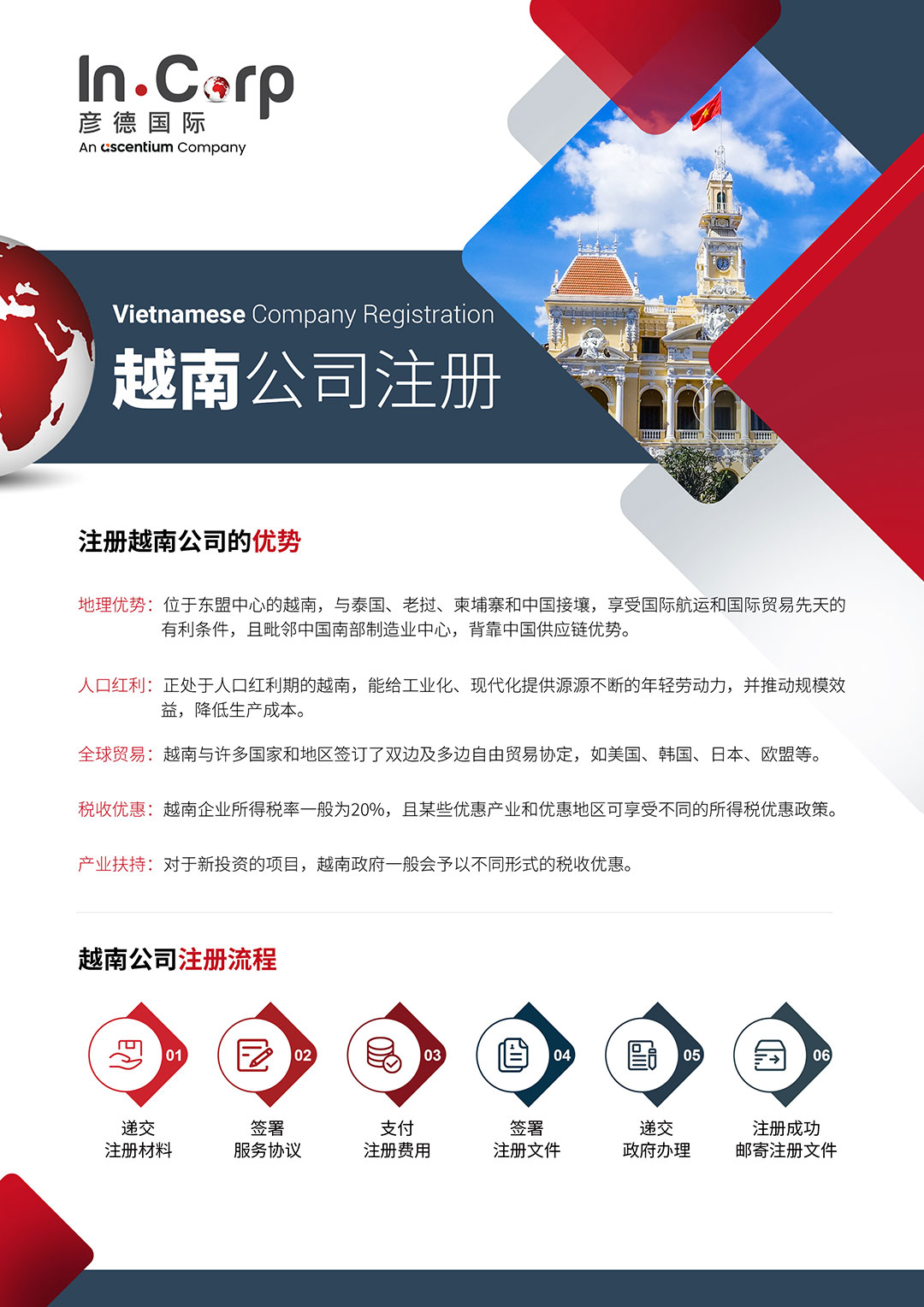 In.Corp
彦德国际
An ascentium Company

Vietnamese Company Registration
越南公司注册

注册越南公司的优势

地理优势：位于东盟中心的越南，与泰国、老挝、柬埔寨和中国接壤，享受国际航运和国际贸易先天的有利条件，且毗邻中国南部制造业中心，背靠中国供应链优势。

人口红利：正处于人口红利期的越南，能给工业化、现代化提供源源不断的年轻劳动力，并推动规模效益，降低生产成本。

全球贸易：越南与许多国家和地区签订了双边及多边自由贸易协定，如美国、韩国、日本、欧盟等。

税收优惠：越南企业所得税率一般为20%，且某些优惠产业和优惠地区可享受不同的所得税优惠政策。

产业扶持：对于新投资的项目，越南政府一般会予以不同形式的税收优惠。

越南公司注册流程

01
递交
注册材料

02
签署
服务协议

03
支付
注册费用

04
签署
注册文件

05
递交
政府办理

06
注册成功
邮寄注册文件